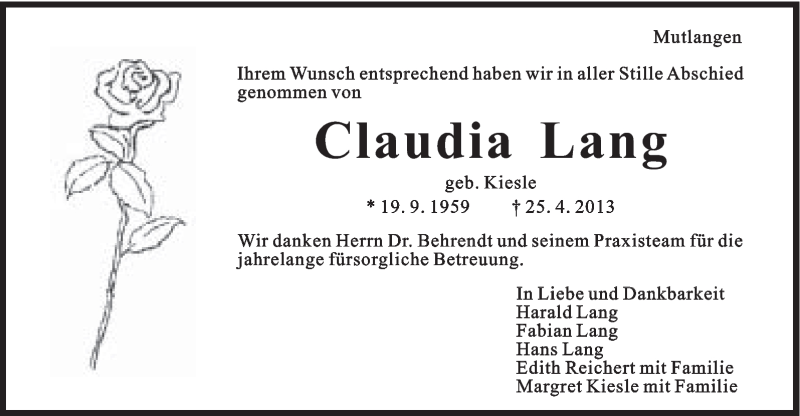 Mutlangen

Ihrem Wunsch entsprechend haben wir in aller Stille Abschied genommen von

Claudia Lang

geb. Kiesle

* 19. 9. 1959 † 25. 4. 2013

Wir danken Herrn Dr. Behrendt und seinem Praxisteam für die jahrelange fürsorgliche Betreuung.

In Liebe und Dankbarkeit
Harald Lang
Fabian Lang
Hans Lang
Edith Reichert mit Familie
Margret Kiesle mit Familie